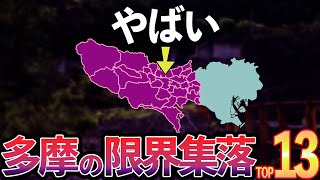 やばい

多摩の限界集落 TOP 13